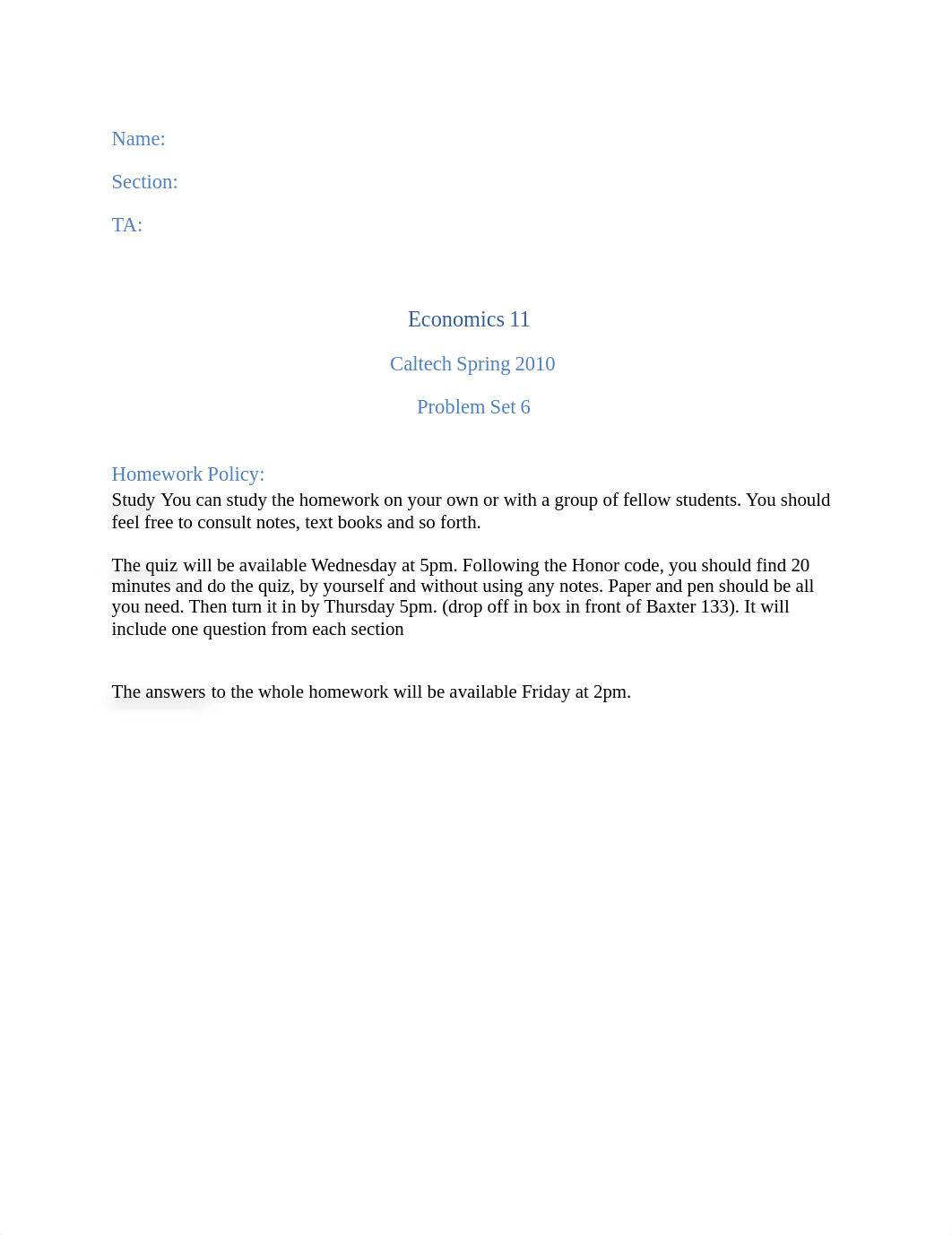 Name:

Section:

TA:

Economics 11

Caltech Spring 2010

Problem Set 6

Homework Policy:
Study You can study the homework on your own or with a group of fellow students. You should feel free to consult notes, text books and so forth.

The quiz will be available Wednesday at 5pm. Following the Honor code, you should find 20 minutes and do the quiz, by yourself and without using any notes. Paper and pen should be all you need. Then turn it in by Thursday 5pm. (drop off in box in front of Baxter 133). It will include one question from each section

The answers to the whole homework will be available Friday at 2pm.